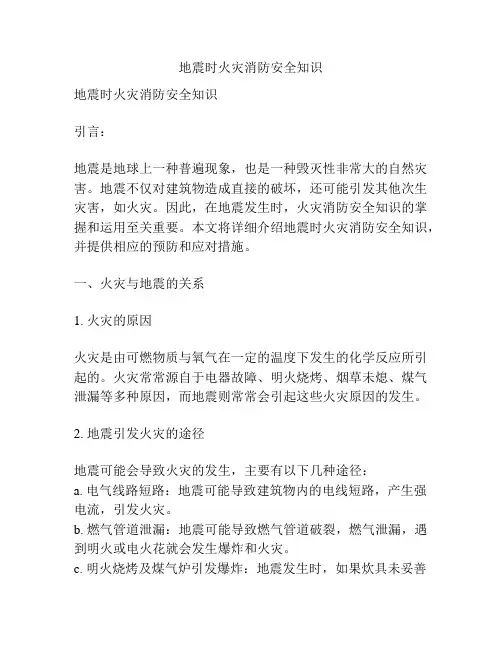 地震时火灾消防安全知识

地震时火灾消防安全知识

引言：

地震是地球上一种普遍现象，也是一种毁灭性非常大的自然灾害。地震不仅对建筑物造成直接的破坏，还可能引发其他次生灾害，如火灾。因此，在地震发生时，火灾消防安全知识的掌握和运用至关重要。本文将详细介绍地震时火灾消防安全知识，并提供相应的预防和应对措施。

一、火灾与地震的关系

1. 火灾的原因

火灾是由可燃物质与氧气在一定的温度下发生的化学反应所引起的。火灾常常源自于电器故障、明火烧烤、烟草未熄、煤气泄漏等多种原因，而地震则常常会引起这些火灾原因的发生。

2. 地震引发火灾的途径

地震可能会导致火灾的发生，主要有以下几种途径：
a. 电气线路短路：地震可能导致建筑物内的电线短路，产生强电流，引发火灾。
b. 燃气管道泄漏：地震可能导致燃气管道破裂，燃气泄漏，遇到明火或电火花就会发生爆炸和火灾。
c. 明火烧烤及煤气炉引发爆炸：地震发生时，如果炊具未妥善